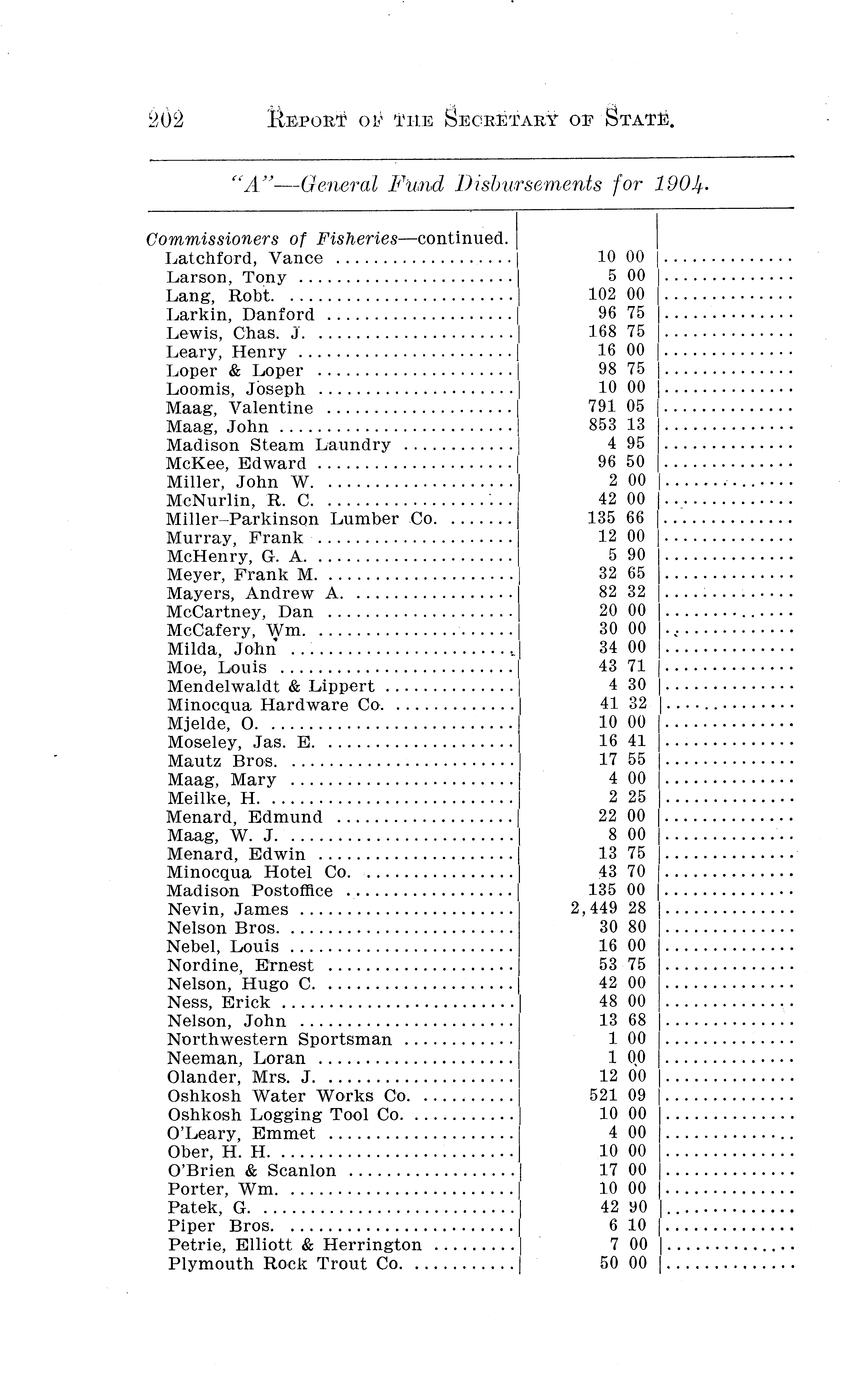 202 REPORT OF THE SECRETARY OF STATE.

"A"—General Fund Disbursements for 1904.

| | | |
|---|---|---|
| Commissioners of Fisheries—continued. | | |
| Latchford, Vance | 10 00 | |
| Larson, Tony | 5 00 | |
| Lang, Robt. | 102 00 | |
| Larkin, Danford | 96 75 | |
| Lewis, Chas. J. | 168 75 | |
| Leary, Henry | 16 00 | |
| Loper & Loper | 98 75 | |
| Loomis, Joseph | 10 00 | |
| Maag, Valentine | 791 05 | |
| Maag, John | 853 13 | |
| Madison Steam Laundry | 4 95 | |
| McKee, Edward | 96 50 | |
| Miller, John W. | 2 00 | |
| McNurlin, R. C. | 42 00 | |
| Miller-Parkinson Lumber Co. | 135 66 | |
| Murray, Frank | 12 00 | |
| McHenry, G. A. | 5 90 | |
| Meyer, Frank M. | 32 65 | |
| Mayers, Andrew A. | 82 32 | |
| McCartney, Dan | 20 00 | |
| McCafery, Wm. | 30 00 | |
| Milda, John | 34 00 | |
| Moe, Louis | 43 71 | |
| Mendelwaldt & Lippert | 4 30 | |
| Minocqua Hardware Co. | 41 32 | |
| Mjelde, O. | 10 00 | |
| Moseley, Jas. E. | 16 41 | |
| Mautz Bros. | 17 55 | |
| Maag, Mary | 4 00 | |
| Meilke, H. | 2 25 | |
| Menard, Edmund | 22 00 | |
| Maag, W. J. | 8 00 | |
| Menard, Edwin | 13 75 | |
| Minocqua Hotel Co. | 43 70 | |
| Madison Postoffice | 135 00 | |
| Nevin, James | 2,449 28 | |
| Nelson Bros. | 30 80 | |
| Nebel, Louis | 16 00 | |
| Nordine, Ernest | 53 75 | |
| Nelson, Hugo C. | 42 00 | |
| Ness, Erick | 48 00 | |
| Nelson, John | 13 68 | |
| Northwestern Sportsman | 1 00 | |
| Neeman, Loran | 1 00 | |
| Olander, Mrs. J. | 12 00 | |
| Oshkosh Water Works Co. | 521 09 | |
| Oshkosh Logging Tool Co. | 10 00 | |
| O'Leary, Emmet | 4 00 | |
| Ober, H. H. | 10 00 | |
| O'Brien & Scanlon | 17 00 | |
| Porter, Wm. | 10 00 | |
| Patek, G. | 42 90 | |
| Piper Bros. | 6 10 | |
| Petrie, Elliott & Herrington | 7 00 | |
| Plymouth Rock Trout Co. | 50 00 | |